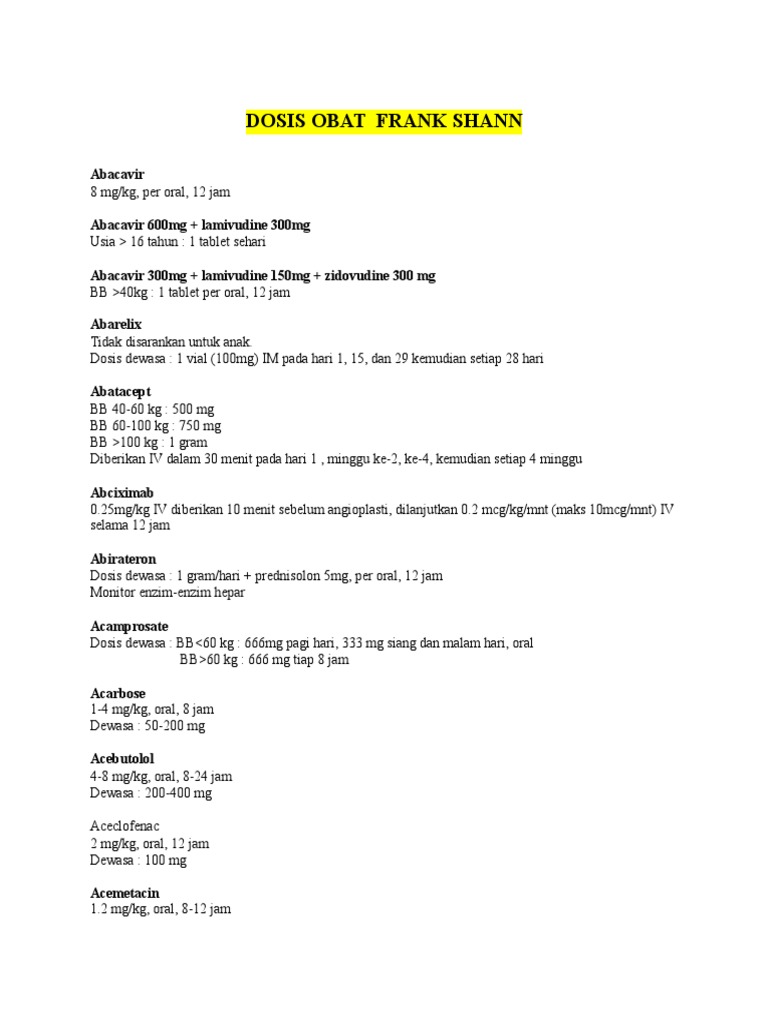 DOSIS OBAT FRANK SHANN

Abacavir
8 mg/kg, per oral, 12 jam

Abacavir 600mg + lamivudine 300mg
Usia > 16 tahun : 1 tablet sehari

Abacavir 300mg + lamivudine 150mg + zidovudine 300 mg
BB >40kg : 1 tablet per oral, 12 jam

Abarelix
Tidak disarankan untuk anak.
Dosis dewasa : 1 vial (100mg) IM pada hari 1, 15, dan 29 kemudian setiap 28 hari

Abatacept
BB 40-60 kg : 500 mg
BB 60-100 kg : 750 mg
BB >100 kg : 1 gram
Diberikan IV dalam 30 menit pada hari 1 , minggu ke-2, ke-4, kemudian setiap 4 minggu

Abciximab
0.25mg/kg IV diberikan 10 menit sebelum angioplasti, dilanjutkan 0.2 mcg/kg/mnt (maks 10mcg/mnt) IV selama 12 jam

Abirateron
Dosis dewasa : 1 gram/hari + prednisolon 5mg, per oral, 12 jam
Monitor enzim-enzim hepar

Acamprosate
Dosis dewasa : BB<60 kg : 666mg pagi hari, 333 mg siang dan malam hari, oral
BB>60 kg : 666 mg tiap 8 jam

Acarbose
1-4 mg/kg, oral, 8 jam
Dewasa : 50-200 mg

Acebutolol
4-8 mg/kg, oral, 8-24 jam
Dewasa : 200-400 mg

Aceclofenac
2 mg/kg, oral, 12 jam
Dewasa : 100 mg

Acemetacin
1.2 mg/kg, oral, 8-12 jam